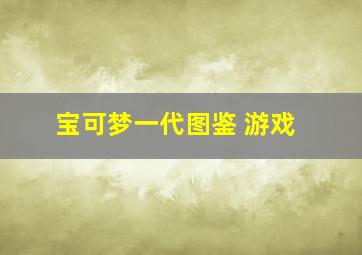 宝可梦一代图鉴 游戏